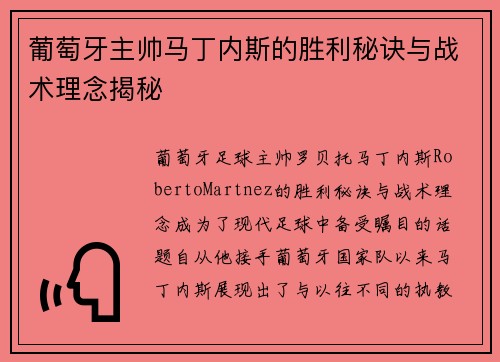 葡萄牙主帅马丁内斯的胜利秘诀与战术理念揭秘

葡萄牙足球主帅罗贝托马丁内斯RobertoMartnez的胜利秘诀与战术理念成为了现代足球中备受瞩目的话题自从他接手葡萄牙国家队以来马丁内斯展现出了与以往不同的执教